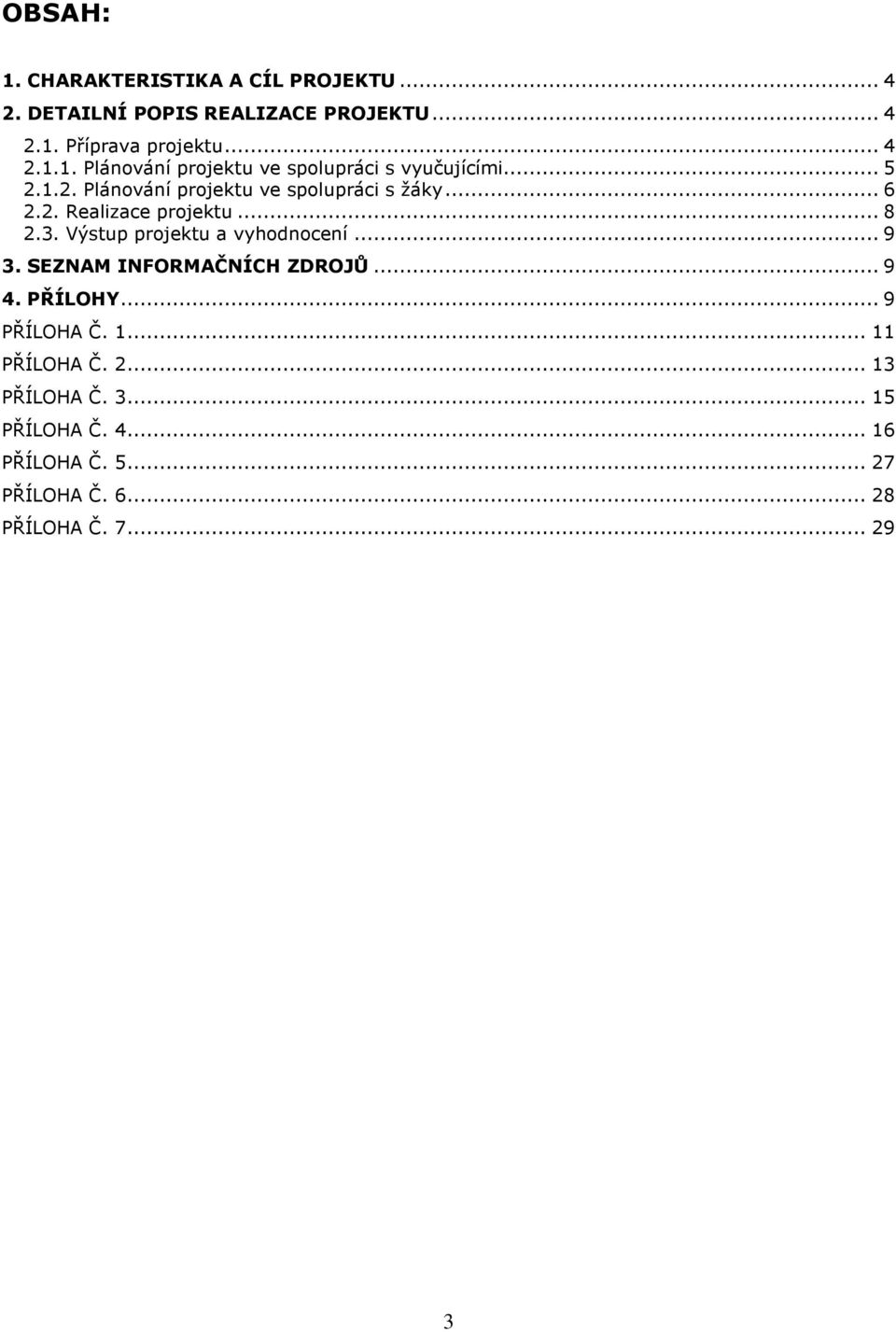 OBSAH:

1. CHARAKTERISTIKA A CÍL PROJEKTU ... 4
2. DETAILNÍ POPIS REALIZACE PROJEKTU ... 4
2.1. Příprava projektu ... 4
2.1.1. Plánování projektu ve spolupráci s vyučujícími ... 5
2.1.2. Plánování projektu ve spolupráci s žáky ... 6
2.2. Realizace projektu ... 8
2.3. Výstup projektu a vyhodnocení ... 9
3. SEZNAM INFORMAČNÍCH ZDROJŮ ... 9
4. PŘÍLOHY ... 9
PŘÍLOHA Č. 1 ... 11
PŘÍLOHA Č. 2 ... 13
PŘÍLOHA Č. 3 ... 15
PŘÍLOHA Č. 4 ... 16
PŘÍLOHA Č. 5 ... 27
PŘÍLOHA Č. 6 ... 28
PŘÍLOHA Č. 7 ... 29

3